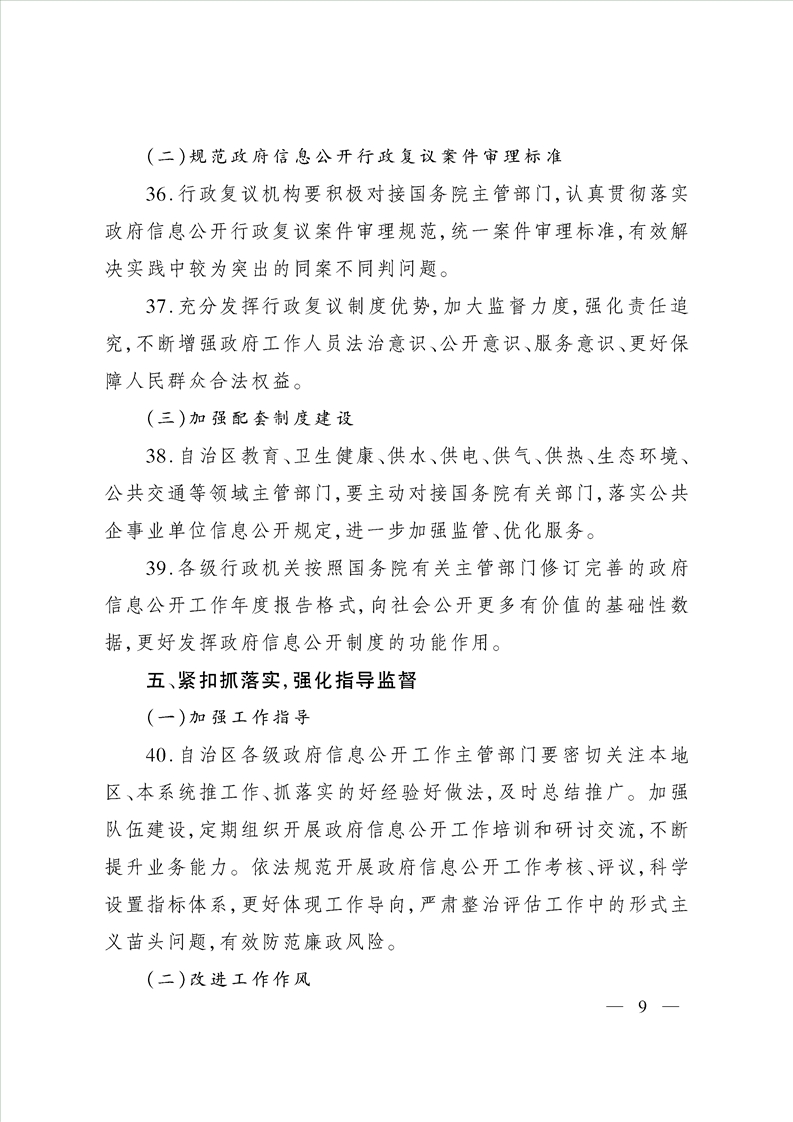 （二）规范政府信息公开行政复议案件审理标准

36.行政复议机构要积极对接国务院主管部门，认真贯彻落实政府信息公开行政复议案件审理规范，统一案件审理标准，有效解决实践中较为突出的同案不同判问题。

37.充分发挥行政复议制度优势，加大监督力度，强化责任追究，不断增强政府工作人员法治意识、公开意识、服务意识、更好保障人民群众合法权益。

（三）加强配套制度建设

38.自治区教育、卫生健康、供水、供电、供气、供热、生态环境、公共交通等领域主管部门，要主动对接国务院有关部门，落实公共企事业单位信息公开规定，进一步加强监管、优化服务。

39.各级行政机关按照国务院有关主管部门修订完善的政府信息公开工作年度报告格式，向社会公开更多有价值的基础性数据，更好发挥政府信息公开制度的功能作用。

五、紧扣抓落实，强化指导监督

（一）加强工作指导

40.自治区各级政府信息公开工作主管部门要密切关注本地区、本系统推工作、抓落实的好经验好做法，及时总结推广。加强队伍建设，定期组织开展政府信息公开工作培训和研讨交流，不断提升业务能力。依法规范开展政府信息公开工作考核、评议，科学设置指标体系，更好体现工作导向，严肃整治评估工作中的形式主义苗头问题，有效防范廉政风险。

（二）改进工作作风

— 9 —